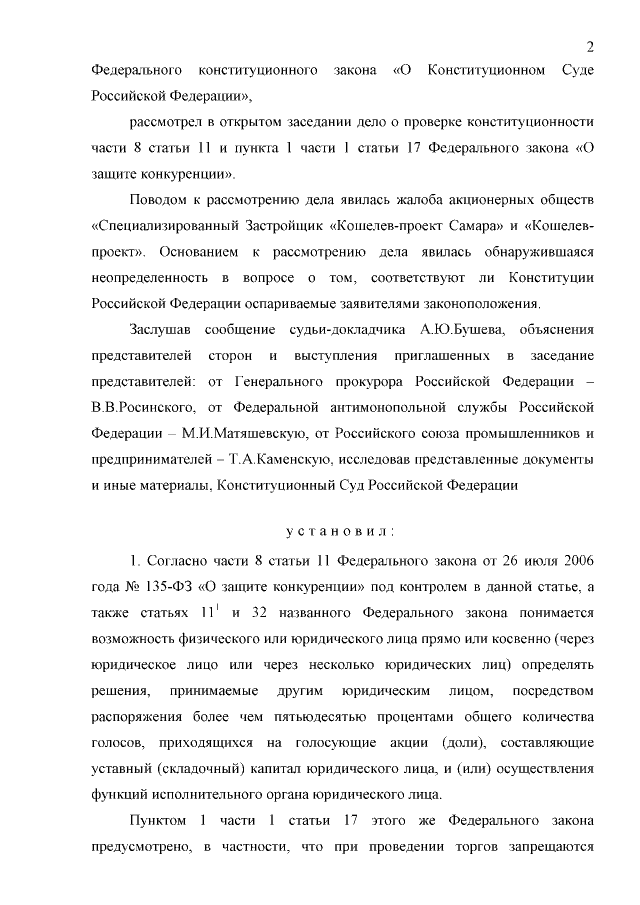 2

Федерального конституционного закона «О Конституционном Суде Российской Федерации»,

рассмотрел в открытом заседании дело о проверке конституционности части 8 статьи 11 и пункта 1 части 1 статьи 17 Федерального закона «О защите конкуренции».

Поводом к рассмотрению дела явилась жалоба акционерных обществ «Специализированный Застройщик «Кошелев-проект Самара» и «Кошелев-проект». Основанием к рассмотрению дела явилась обнаружившаяся неопределенность в вопросе о том, соответствуют ли Конституции Российской Федерации оспариваемые заявителями законоположения.

Заслушав сообщение судьи-докладчика А.Ю.Бушева, объяснения представителей сторон и выступления приглашенных в заседание представителей: от Генерального прокурора Российской Федерации – В.В.Росинского, от Федеральной антимонопольной службы Российской Федерации – М.И.Матяшевскую, от Российского союза промышленников и предпринимателей – Т.А.Каменскую, исследовав представленные документы и иные материалы, Конституционный Суд Российской Федерации

установил:

1. Согласно части 8 статьи 11 Федерального закона от 26 июля 2006 года № 135-ФЗ «О защите конкуренции» под контролем в данной статье, а также статьях $11^1$ и 32 названного Федерального закона понимается возможность физического или юридического лица прямо или косвенно (через юридическое лицо или через несколько юридических лиц) определять решения, принимаемые другим юридическим лицом, посредством распоряжения более чем пятьюдесятью процентами общего количества голосов, приходящихся на голосующие акции (доли), составляющие уставный (складочный) капитал юридического лица, и (или) осуществления функций исполнительного органа юридического лица.

Пунктом 1 части 1 статьи 17 этого же Федерального закона предусмотрено, в частности, что при проведении торгов запрещаются